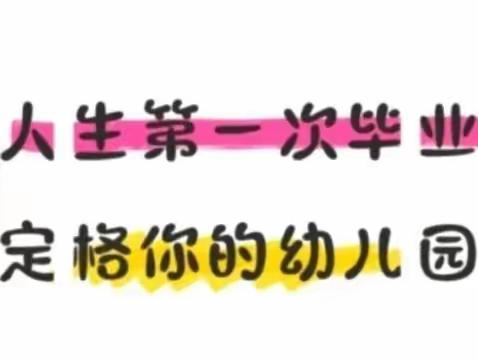 人生第一次毕业

定格你的幼儿园